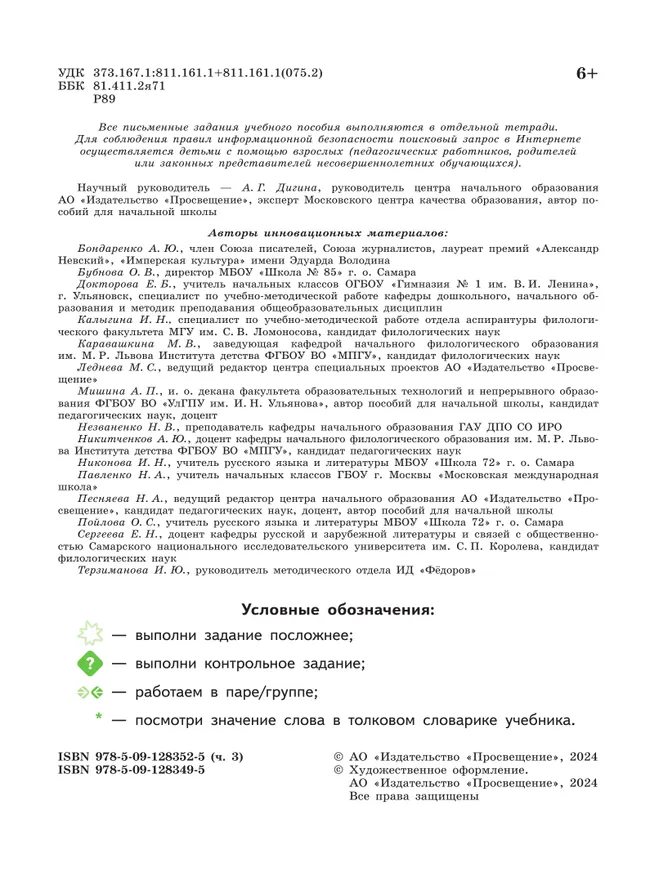 УДК 373.167.1:811.161.1+811.161.1(075.2)
ББК 81.411.2я71
Р89

6+

Все письменные задания учебного пособия выполняются в отдельной тетради. Для соблюдения правил информационной безопасности поисковый запрос в Интернете осуществляется детьми с помощью взрослых (педагогических работников, родителей или законных представителей несовершеннолетних обучающихся).

Научный руководитель — А. Г. Дигина, руководитель центра начального образования АО «Издательство «Просвещение», эксперт Московского центра качества образования, автор пособий для начальной школы

Авторы инновационных материалов:

Бондаренко А. Ю., член Союза писателей, Союза журналистов, лауреат премий «Александр Невский», «Имперская культура» имени Эдуарда Володина
Бубнова О. В., директор МБОУ «Школа № 85» г. о. Самара
Докторова Е. Б., учитель начальных классов ОГБОУ «Гимназия № 1 им. В. И. Ленина», г. Ульяновск, специалист по учебно-методической работе кафедры дошкольного, начального образования и методик преподавания общеобразовательных дисциплин
Калыгина И. Н., специалист по учебно-методической работе отдела аспирантуры филологического факультета МГУ им. С. В. Ломоносова, кандидат филологических наук
Каравашкина М. В., заведующая кафедрой начального филологического образования им. М. Р. Львова Института детства ФГБОУ ВО «МПГУ», кандидат филологических наук
Леднева М. С., ведущий редактор центра специальных проектов АО «Издательство «Просвещение»
Мишина А. П., и. о. декана факультета образовательных технологий и непрерывного образования ФГБОУ ВО «УлГПУ им. И. Н. Ульянова», автор пособий для начальной школы, кандидат педагогических наук, доцент
Незваненко Н. В., преподаватель кафедры начального образования ГАУ ДПО СО ИРО
Никитченков А. Ю., доцент кафедры начального филологического образования им. М. Р. Львова Института детства ФГБОУ ВО «МПГУ», кандидат педагогических наук
Никонова И. Н., учитель русского языка и литературы МБОУ «Школа 72» г. о. Самара
Павленко Н. А., учитель начальных классов ГБОУ г. Москвы «Московская международная школа»
Песняева Н. А., ведущий редактор центра начального образования АО «Издательство «Просвещение», кандидат педагогических наук, доцент, автор пособий для начальной школы
Пойлова О. С., учитель русского языка и литературы МБОУ «Школа 72» г. о. Самара
Сергеева Е. Н., доцент кафедры русской и зарубежной литературы и связей с общественностью Самарского национального исследовательского университета им. С. П. Королева, кандидат филологических наук
Терзиманова И. Ю., руководитель методического отдела ИД «Фёдоров»

Условные обозначения:
— выполни задание посложнее;
? — выполни контрольное задание;
— работаем в паре/группе;
* — посмотри значение слова в толковом словарике учебника.

ISBN 978-5-09-128352-5 (ч. 3)
ISBN 978-5-09-128349-5

© АО «Издательство «Просвещение», 2024
© Художественное оформление.
АО «Издательство «Просвещение», 2024
Все права защищены